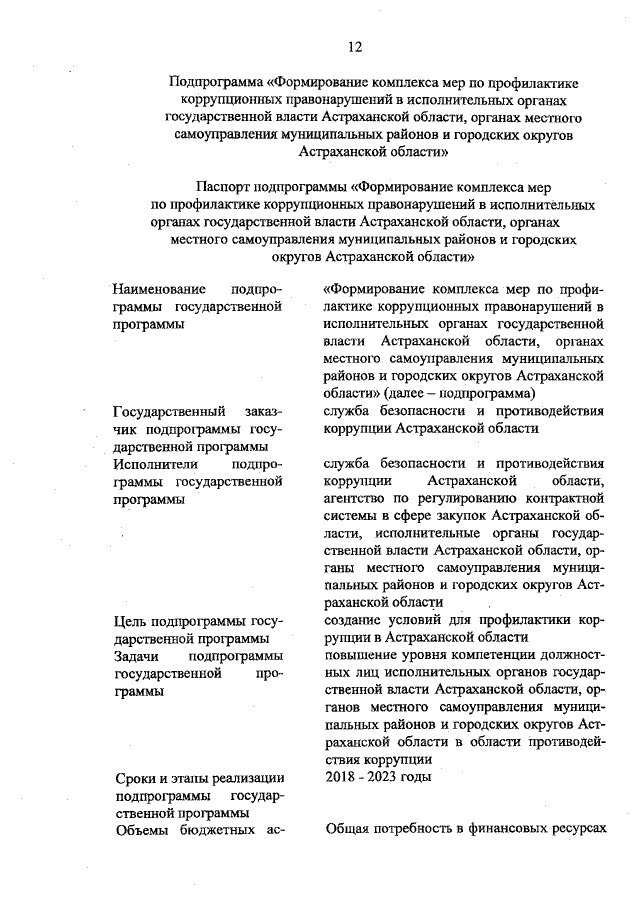 12

Подпрограмма «Формирование комплекса мер по профилактике коррупционных правонарушений в исполнительных органах государственной власти Астраханской области, органах местного самоуправления муниципальных районов и городских округов Астраханской области»

Паспорт подпрограммы «Формирование комплекса мер по профилактике коррупционных правонарушений в исполнительных органах государственной власти Астраханской области, органах местного самоуправления муниципальных районов и городских округов Астраханской области»

| | |
|---|---|
| Наименование подпрограммы государственной программы | «Формирование комплекса мер по профилактике коррупционных правонарушений в исполнительных органах государственной власти Астраханской области, органах местного самоуправления муниципальных районов и городских округов Астраханской области» (далее – подпрограмма) |
| Государственный заказчик подпрограммы государственной программы | служба безопасности и противодействия коррупции Астраханской области |
| Исполнители подпрограммы государственной программы | служба безопасности и противодействия коррупции Астраханской области, агентство по регулированию контрактной системы в сфере закупок Астраханской области, исполнительные органы государственной власти Астраханской области, органы местного самоуправления муниципальных районов и городских округов Астраханской области |
| Цель подпрограммы государственной программы | создание условий для профилактики коррупции в Астраханской области |
| Задачи подпрограммы государственной программы | повышение уровня компетенции должностных лиц исполнительных органов государственной власти Астраханской области, органов местного самоуправления муниципальных районов и городских округов Астраханской области в области противодействия коррупции |
| Сроки и этапы реализации подпрограммы государственной программы | 2018 - 2023 годы |
| Объемы бюджетных ас- | Общая потребность в финансовых ресурсах |